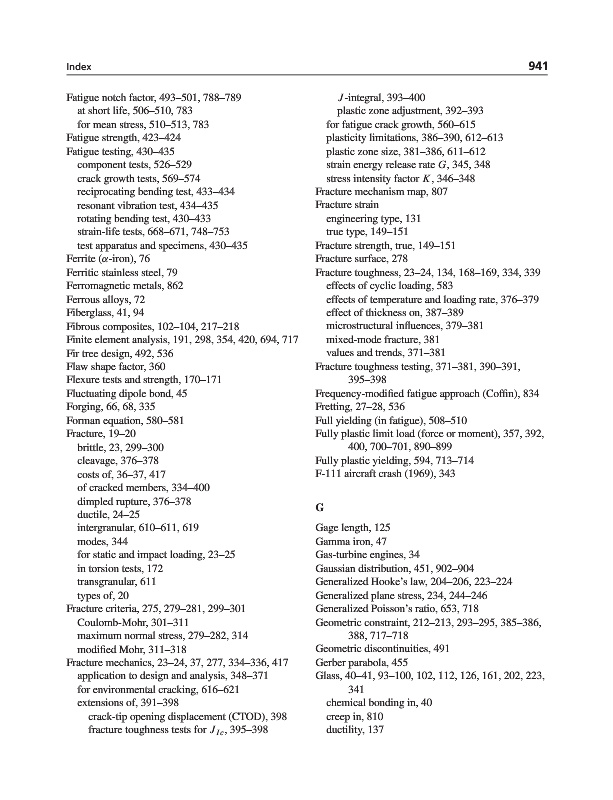 Index

941

Fatigue notch factor, 493–501, 788–789
at short life, 506–510, 783
for mean stress, 510–513, 783
Fatigue strength, 423–424
Fatigue testing, 430–435
component tests, 526–529
crack growth tests, 569–574
reciprocating bending test, 433–434
resonant vibration test, 434–435
rotating bending test, 430–433
strain-life tests, 668–671, 748–753
test apparatus and specimens, 430–435
Ferrite ($\alpha$-iron), 76
Ferritic stainless steel, 79
Ferromagnetic metals, 862
Ferrous alloys, 72
Fiberglass, 41, 94
Fibrous composites, 102–104, 217–218
Finite element analysis, 191, 298, 354, 420, 694, 717
Fir tree design, 492, 536
Flaw shape factor, 360
Flexure tests and strength, 170–171
Fluctuating dipole bond, 45
Forging, 66, 68, 335
Forman equation, 580–581
Fracture, 19–20
brittle, 23, 299–300
cleavage, 376–378
costs of, 36–37, 417
of cracked members, 334–400
dimpled rupture, 376–378
ductile, 24–25
intergranular, 610–611, 619
modes, 344
for static and impact loading, 23–25
in torsion tests, 172
transgranular, 611
types of, 20
Fracture criteria, 275, 279–281, 299–301
Coulomb-Mohr, 301–311
maximum normal stress, 279–282, 314
modified Mohr, 311–318
Fracture mechanics, 23–24, 37, 277, 334–336, 417
application to design and analysis, 348–371
for environmental cracking, 616–621
extensions of, 391–398
crack-tip opening displacement (CTOD), 398
fracture toughness tests for $J_{Ic}$, 395–398
$J$-integral, 393–400
plastic zone adjustment, 392–393
for fatigue crack growth, 560–615
plasticity limitations, 386–390, 612–613
plastic zone size, 381–386, 611–612
strain energy release rate $G$, 345, 348
stress intensity factor $K$, 346–348
Fracture mechanism map, 807
Fracture strain
engineering type, 131
true type, 149–151
Fracture strength, true, 149–151
Fracture surface, 278
Fracture toughness, 23–24, 134, 168–169, 334, 339
effects of cyclic loading, 583
effects of temperature and loading rate, 376–379
effect of thickness on, 387–389
microstructural influences, 379–381
mixed-mode fracture, 381
values and trends, 371–381
Fracture toughness testing, 371–381, 390–391, 395–398
Frequency-modified fatigue approach (Coffin), 834
Fretting, 27–28, 536
Full yielding (in fatigue), 508–510
Fully plastic limit load (force or moment), 357, 392, 400, 700–701, 890–899
Fully plastic yielding, 594, 713–714
F-111 aircraft crash (1969), 343

G

Gage length, 125
Gamma iron, 47
Gas-turbine engines, 34
Gaussian distribution, 451, 902–904
Generalized Hooke's law, 204–206, 223–224
Generalized plane stress, 234, 244–246
Generalized Poisson's ratio, 653, 718
Geometric constraint, 212–213, 293–295, 385–386, 388, 717–718
Geometric discontinuities, 491
Gerber parabola, 455
Glass, 40–41, 93–100, 102, 112, 126, 161, 202, 223, 341
chemical bonding in, 40
creep in, 810
ductility, 137